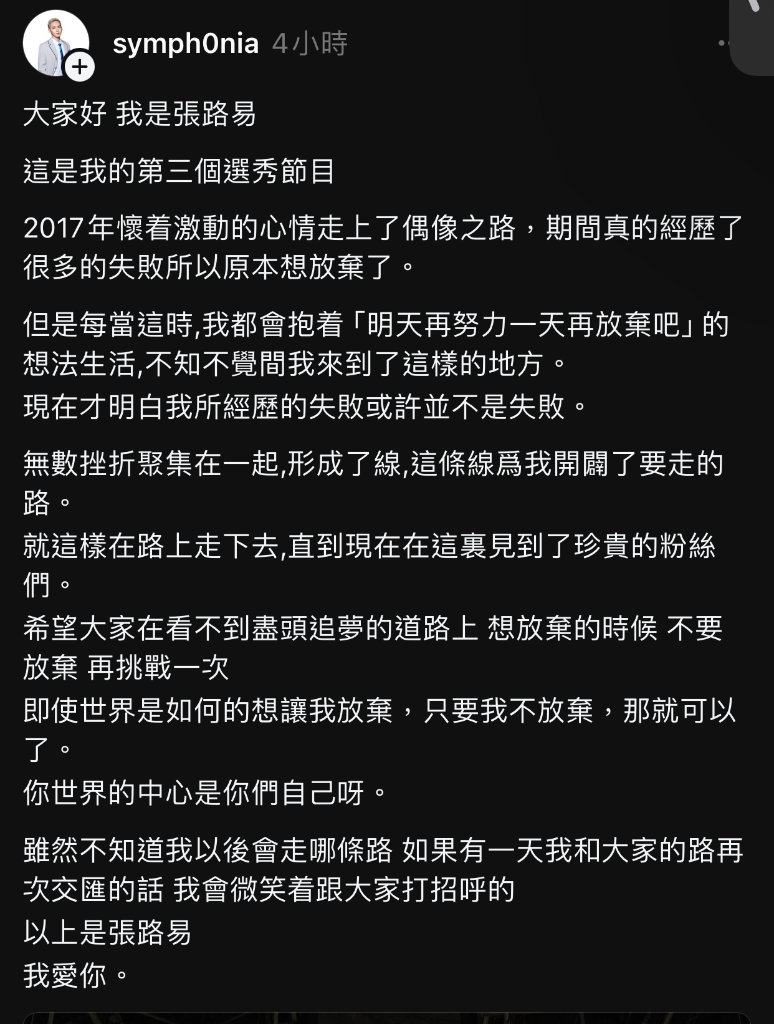 symph0nia 4小時

大家好 我是張路易

這是我的第三個選秀節目

2017年懷着激動的心情走上了偶像之路，期間真的經歷了很多的失敗所以原本想放棄了。

但是每當這時,我都會抱着「明天再努力一天再放棄吧」的想法生活,不知不覺間我來到了這樣的地方。
現在才明白我所經歷的失敗或許並不是失敗。

無數挫折聚集在一起,形成了線,這條線爲我開闢了要走的路。
就這樣在路上走下去,直到現在在這裏見到了珍貴的粉絲們。
希望大家在看不到盡頭追夢的道路上 想放棄的時候 不要放棄 再挑戰一次
即使世界是如何的想讓我放棄，只要我不放棄，那就可以了。
你世界的中心是你們自己呀。

雖然不知道我以後會走哪條路 如果有一天我和大家的路再次交匯的話 我會微笑着跟大家打招呼的
以上是張路易
我愛你。